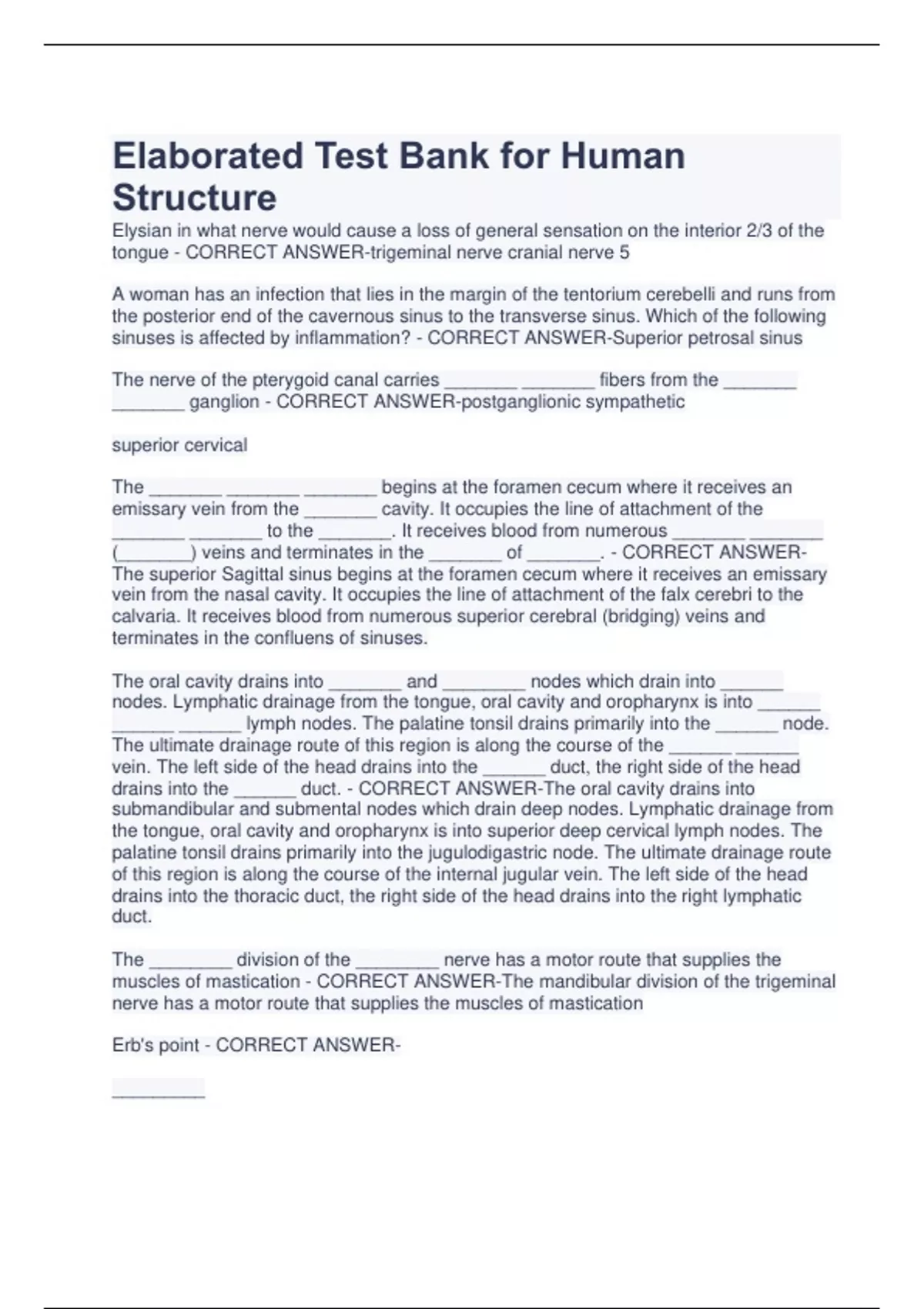 Elaborated Test Bank for Human Structure

Elysian in what nerve would cause a loss of general sensation on the interior 2/3 of the tongue - CORRECT ANSWER-trigeminal nerve cranial nerve 5

A woman has an infection that lies in the margin of the tentorium cerebelli and runs from the posterior end of the cavernous sinus to the transverse sinus. Which of the following sinuses is affected by inflammation? - CORRECT ANSWER-Superior petrosal sinus

The nerve of the pterygoid canal carries _______ _______ fibers from the _______ _______ ganglion - CORRECT ANSWER-postganglionic sympathetic

superior cervical

The _______ _______ _______ begins at the foramen cecum where it receives an emissary vein from the _______ cavity. It occupies the line of attachment of the _______ _______ to the _______. It receives blood from numerous _______ _______ (_______) veins and terminates in the _______ of _______. - CORRECT ANSWER-The superior Sagittal sinus begins at the foramen cecum where it receives an emissary vein from the nasal cavity. It occupies the line of attachment of the falx cerebri to the calvaria. It receives blood from numerous superior cerebral (bridging) veins and terminates in the confluens of sinuses.

The oral cavity drains into _______ and ________ nodes which drain into ______ nodes. Lymphatic drainage from the tongue, oral cavity and oropharynx is into ______ ______ ______ lymph nodes. The palatine tonsil drains primarily into the ______ node. The ultimate drainage route of this region is along the course of the ______ ______ vein. The left side of the head drains into the ______ duct, the right side of the head drains into the ______ duct. - CORRECT ANSWER-The oral cavity drains into submandibular and submental nodes which drain deep nodes. Lymphatic drainage from the tongue, oral cavity and oropharynx is into superior deep cervical lymph nodes. The palatine tonsil drains primarily into the jugulodigastric node. The ultimate drainage route of this region is along the course of the internal jugular vein. The left side of the head drains into the thoracic duct, the right side of the head drains into the right lymphatic duct.

The ________ division of the ________ nerve has a motor route that supplies the muscles of mastication - CORRECT ANSWER-The mandibular division of the trigeminal nerve has a motor route that supplies the muscles of mastication

Erb's point - CORRECT ANSWER-

_________